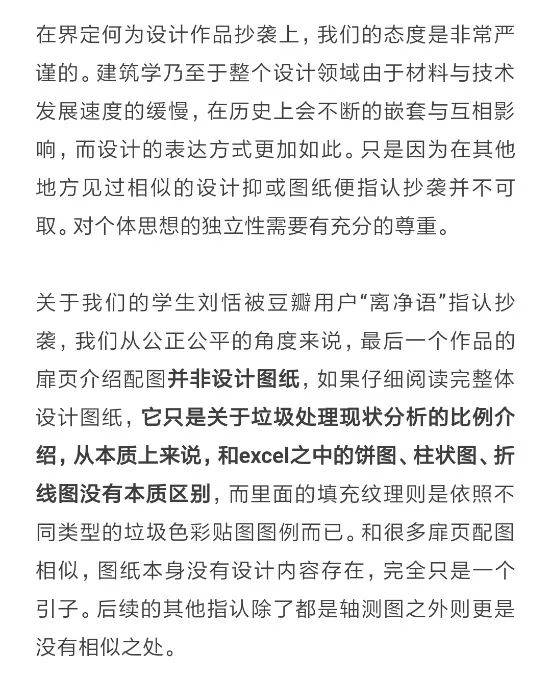 在界定何为设计作品抄袭上，我们的态度是非常严谨的。建筑学乃至于整个设计领域由于材料与技术发展速度的缓慢，在历史上会不断的嵌套与互相影响，而设计的表达方式更加如此。只是因为在其他地方见过相似的设计抑或图纸便指认抄袭并不可取。对个体思想的独立性需要有充分的尊重。

关于我们的学生刘恬被豆瓣用户“离净语”指认抄袭，我们从公正公平的角度来说，最后一个作品的扉页介绍配图并非设计图纸，如果仔细阅读完整体设计图纸，它只是关于垃圾处理现状分析的比例介绍，从本质上来说，和excel之中的饼图、柱状图、折线图没有本质区别，而里面的填充纹理则是依照不同类型的垃圾色彩贴图图例而已。和很多扉页配图相似，图纸本身没有设计内容存在，完全只是一个引子。后续的其他指认除了都是轴测图之外则更是没有相似之处。